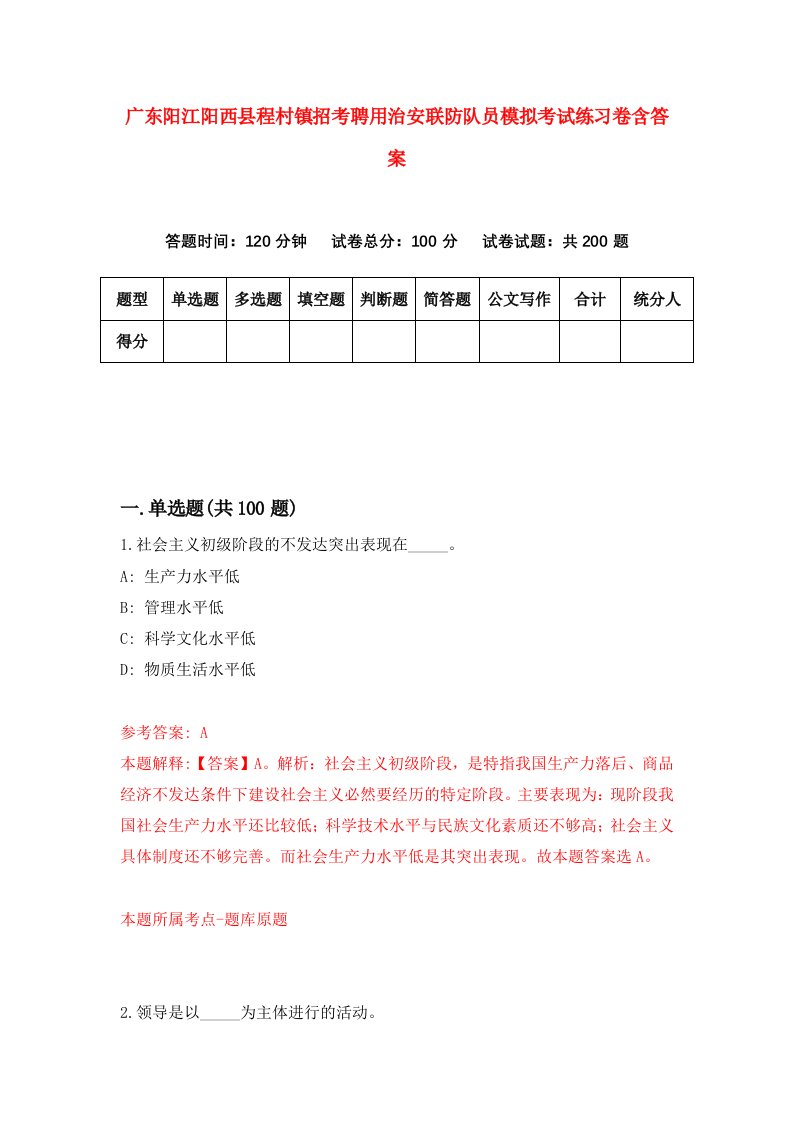 广东阳江阳西县程村镇招考聘用治安联防队员模拟考试练习卷含答案

答题时间：120 分钟　试卷总分：100 分　试卷试题：共 200 题

| 题型 | 单选题 | 多选题 | 填空题 | 判断题 | 简答题 | 公文写作 | 合计 | 统分人 |
|---|---|---|---|---|---|---|---|---|
| 得分 | | | | | | | | |

一.单选题(共 100 题)

1.社会主义初级阶段的不发达突出表现在_____。
A: 生产力水平低
B: 管理水平低
C: 科学文化水平低
D: 物质生活水平低

参考答案: A
本题解释:【答案】A。解析：社会主义初级阶段，是特指我国生产力落后、商品经济不发达条件下建设社会主义必然要经历的特定阶段。主要表现为：现阶段我国社会生产力水平还比较低；科学技术水平与民族文化素质还不够高；社会主义具体制度还不够完善。而社会生产力水平低是其突出表现。故本题答案选 A。

本题所属考点-题库原题

2.领导是以_____为主体进行的活动。